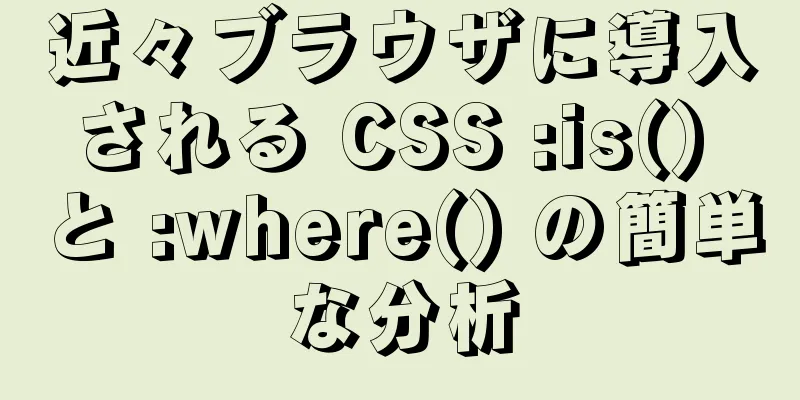 近々ブラウザに導入される CSS :is() と :where() の簡単な分析